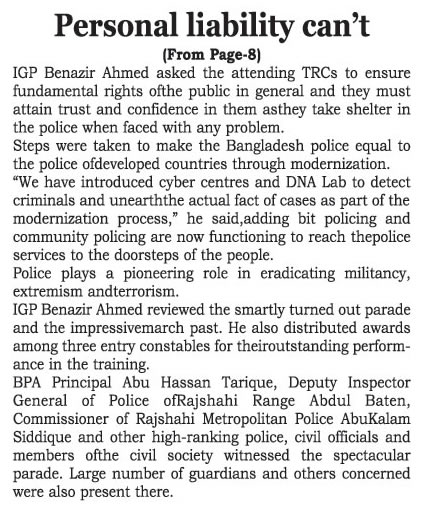 Personal liability can't

(From Page-8)

IGP Benazir Ahmed asked the attending TRCs to ensure fundamental rights ofthe public in general and they must attain trust and confidence in them asthey take shelter in the police when faced with any problem.

Steps were taken to make the Bangladesh police equal to the police ofdeveloped countries through modernization.

"We have introduced cyber centres and DNA Lab to detect criminals and unearththe actual fact of cases as part of the modernization process," he said,adding bit policing and community policing are now functioning to reach thepolice services to the doorsteps of the people.

Police plays a pioneering role in eradicating militancy, extremism andterrorism.

IGP Benazir Ahmed reviewed the smartly turned out parade and the impressivemarch past. He also distributed awards among three entry constables for theiroutstanding performance in the training.

BPA Principal Abu Hassan Tarique, Deputy Inspector General of Police ofRajshahi Range Abdul Baten, Commissioner of Rajshahi Metropolitan Police AbuKalam Siddique and other high-ranking police, civil officials and members ofthe civil society witnessed the spectacular parade. Large number of guardians and others concerned were also present there.